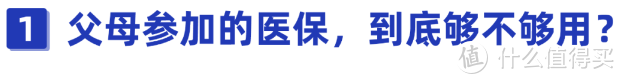 1 父母参加的医保，到底够不够用？

值 什么值得买